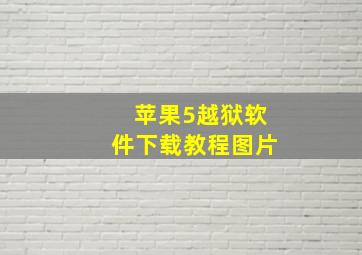 苹果5越狱软件下载教程图片